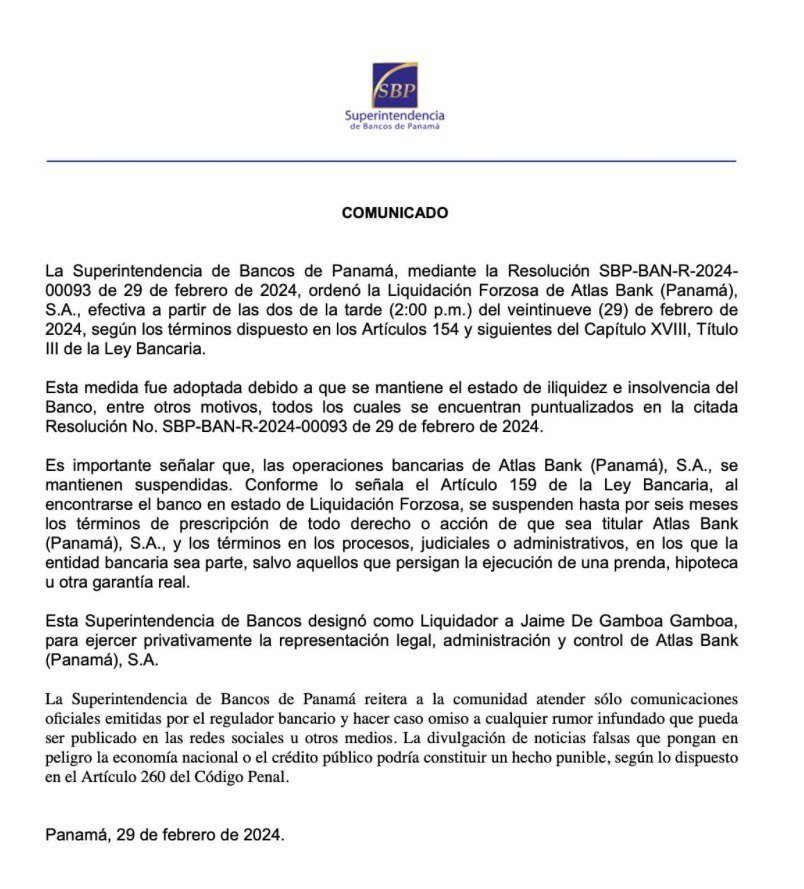 SBP
Superintendencia
de Bancos de Panamá

COMUNICADO

La Superintendencia de Bancos de Panamá, mediante la Resolución SBP-BAN-R-2024-00093 de 29 de febrero de 2024, ordenó la Liquidación Forzosa de Atlas Bank (Panamá), S.A., efectiva a partir de las dos de la tarde (2:00 p.m.) del veintinueve (29) de febrero de 2024, según los términos dispuesto en los Artículos 154 y siguientes del Capítulo XVIII, Título III de la Ley Bancaria.

Esta medida fue adoptada debido a que se mantiene el estado de iliquidez e insolvencia del Banco, entre otros motivos, todos los cuales se encuentran puntualizados en la citada Resolución No. SBP-BAN-R-2024-00093 de 29 de febrero de 2024.

Es importante señalar que, las operaciones bancarias de Atlas Bank (Panamá), S.A., se mantienen suspendidas. Conforme lo señala el Artículo 159 de la Ley Bancaria, al encontrarse el banco en estado de Liquidación Forzosa, se suspenden hasta por seis meses los términos de prescripción de todo derecho o acción de que sea titular Atlas Bank (Panamá), S.A., y los términos en los procesos, judiciales o administrativos, en los que la entidad bancaria sea parte, salvo aquellos que persigan la ejecución de una prenda, hipoteca u otra garantía real.

Esta Superintendencia de Bancos designó como Liquidador a Jaime De Gamboa Gamboa, para ejercer privativamente la representación legal, administración y control de Atlas Bank (Panamá), S.A.

La Superintendencia de Bancos de Panamá reitera a la comunidad atender sólo comunicaciones oficiales emitidas por el regulador bancario y hacer caso omiso a cualquier rumor infundado que pueda ser publicado en las redes sociales u otros medios. La divulgación de noticias falsas que pongan en peligro la economía nacional o el crédito público podría constituir un hecho punible, según lo dispuesto en el Artículo 260 del Código Penal.

Panamá, 29 de febrero de 2024.